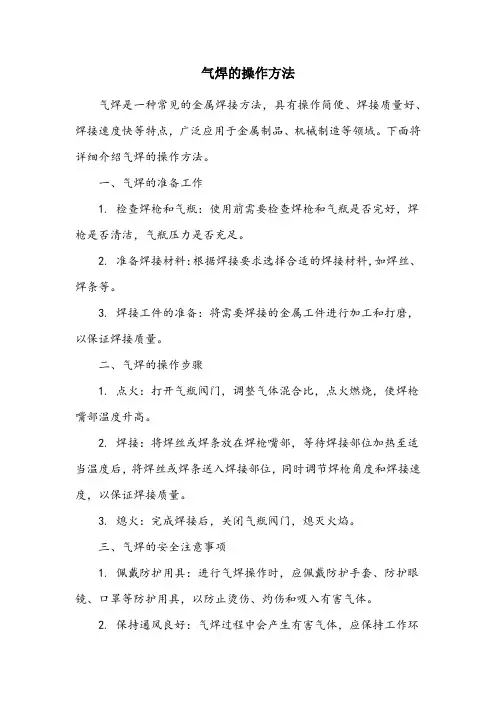 气焊的操作方法

气焊是一种常见的金属焊接方法，具有操作简便、焊接质量好、焊接速度快等特点，广泛应用于金属制品、机械制造等领域。下面将详细介绍气焊的操作方法。

一、气焊的准备工作

1. 检查焊枪和气瓶：使用前需要检查焊枪和气瓶是否完好，焊枪是否清洁，气瓶压力是否充足。

2. 准备焊接材料：根据焊接要求选择合适的焊接材料，如焊丝、焊条等。

3. 焊接工件的准备：将需要焊接的金属工件进行加工和打磨，以保证焊接质量。

二、气焊的操作步骤

1. 点火：打开气瓶阀门，调整气体混合比，点火燃烧，使焊枪嘴部温度升高。

2. 焊接：将焊丝或焊条放在焊枪嘴部，等待焊接部位加热至适当温度后，将焊丝或焊条送入焊接部位，同时调节焊枪角度和焊接速度，以保证焊接质量。

3. 熄火：完成焊接后，关闭气瓶阀门，熄灭火焰。

三、气焊的安全注意事项

1. 佩戴防护用具：进行气焊操作时，应佩戴防护手套、防护眼镜、口罩等防护用具，以防止烫伤、灼伤和吸入有害气体。

2. 保持通风良好：气焊过程中会产生有害气体，应保持工作环